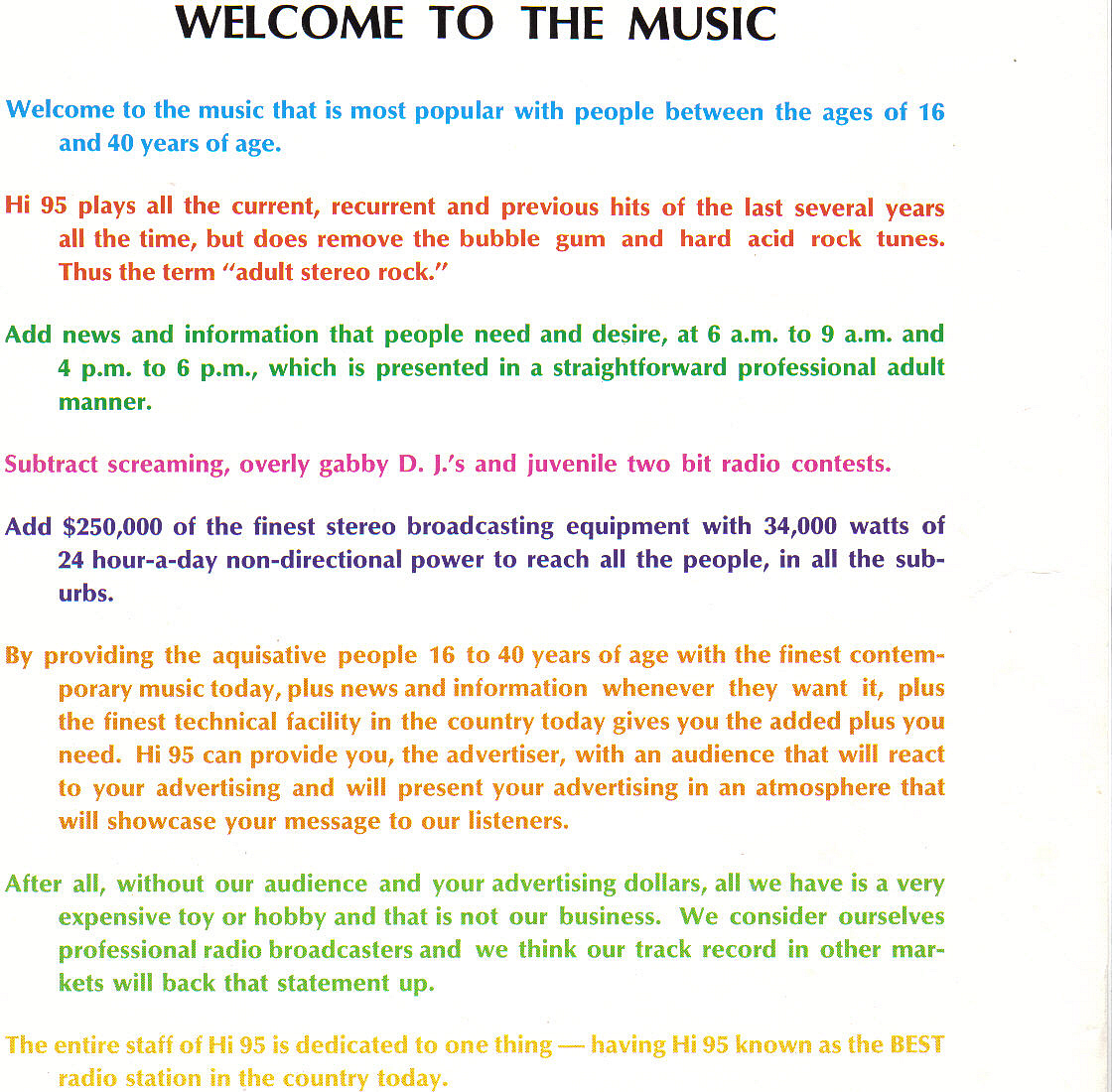 WELCOME TO THE MUSIC

Welcome to the music that is most popular with people between the ages of 16 and 40 years of age.

Hi 95 plays all the current, recurrent and previous hits of the last several years all the time, but does remove the bubble gum and hard acid rock tunes. Thus the term "adult stereo rock."

Add news and information that people need and desire, at 6 a.m. to 9 a.m. and 4 p.m. to 6 p.m., which is presented in a straightforward professional adult manner.

Subtract screaming, overly gabby D. J.'s and juvenile two bit radio contests.

Add $250,000 of the finest stereo broadcasting equipment with 34,000 watts of 24 hour-a-day non-directional power to reach all the people, in all the suburbs.

By providing the aquisative people 16 to 40 years of age with the finest contemporary music today, plus news and information whenever they want it, plus the finest technical facility in the country today gives you the added plus you need. Hi 95 can provide you, the advertiser, with an audience that will react to your advertising and will present your advertising in an atmosphere that will showcase your message to our listeners.

After all, without our audience and your advertising dollars, all we have is a very expensive toy or hobby and that is not our business. We consider ourselves professional radio broadcasters and we think our track record in other markets will back that statement up.

The entire staff of Hi 95 is dedicated to one thing — having Hi 95 known as the BEST radio station in the country today.